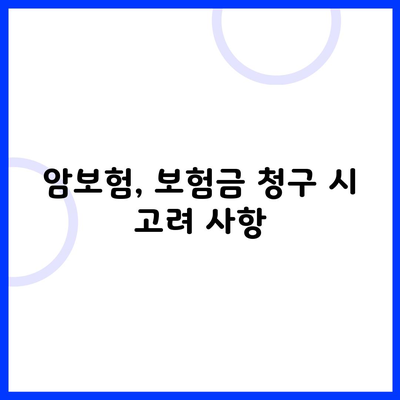 암보험, 보험금 청구 시 고려 사항